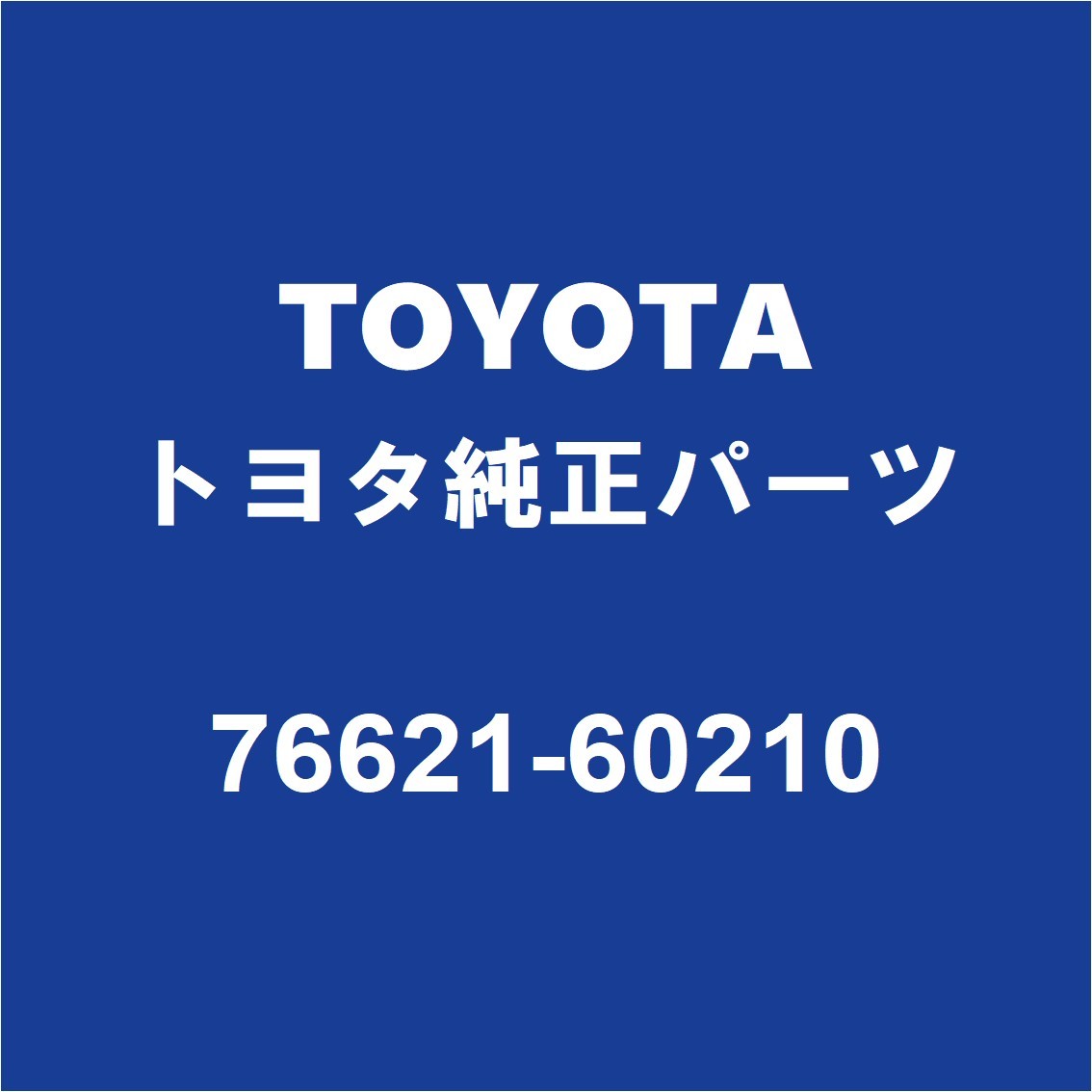 TOYOTA
トヨタ純正パーツ

76621-60210